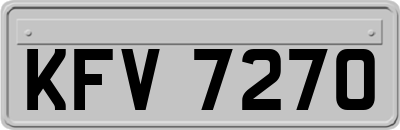 KFV 7270